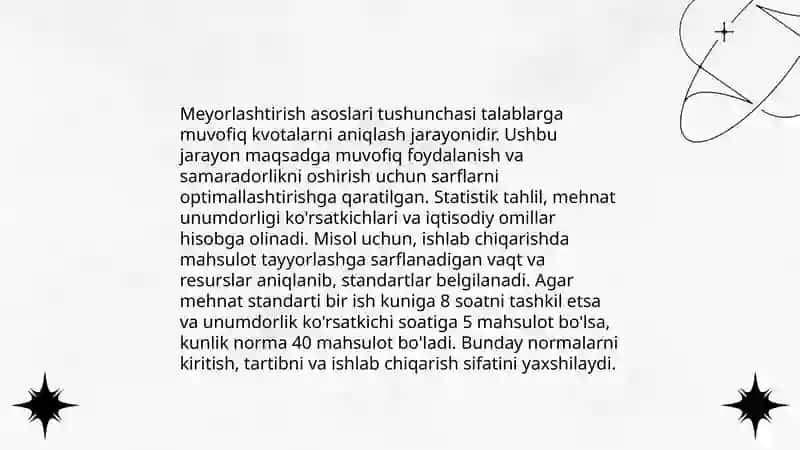 Meyorlashtirish asoslari tushunchasi talablarga muvofiq kvotalarni aniqlash jarayonidir. Ushbu jarayon maqsadga muvofiq foydalanish va samaradorlikni oshirish uchun sarflarni optimallashtirishga qaratilgan. Statistik tahlil, mehnat unumdorligi ko'rsatkichlari va iqtisodiy omillar hisobga olinadi. Misol uchun, ishlab chiqarishda mahsulot tayyorlashga sarflanadigan vaqt va resurslar aniqlanib, standartlar belgilanadi. Agar mehnat standarti bir ish kuniga 8 soatni tashkil etsa va unumdorlik ko'rsatkichi soatiga 5 mahsulot bo'lsa, kunlik norma 40 mahsulot bo'ladi. Bunday normalarni kiritish, tartibni va ishlab chiqarish sifatini yaxshilaydi.